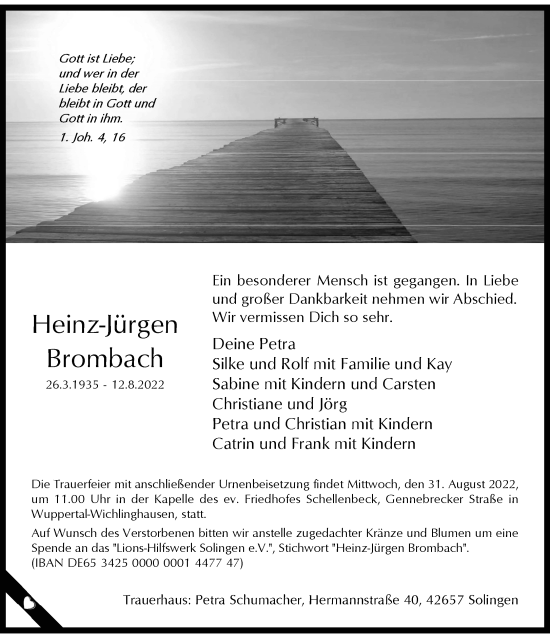 Gott ist Liebe; und wer in der Liebe bleibt, der bleibt in Gott und Gott in ihm.
1. Joh. 4, 16

Heinz-Jürgen Brombach
26.3.1935 - 12.8.2022

Ein besonderer Mensch ist gegangen. In Liebe und großer Dankbarkeit nehmen wir Abschied. Wir vermissen Dich so sehr.

Deine Petra
Silke und Rolf mit Familie und Kay
Sabine mit Kindern und Carsten
Christiane und Jörg
Petra und Christian mit Kindern
Catrin und Frank mit Kindern

Die Trauerfeier mit anschließender Urnenbeisetzung findet Mittwoch, den 31. August 2022, um 11.00 Uhr in der Kapelle des ev. Friedhofes Schellenbeck, Gennebrecker Straße in Wuppertal-Wichlinghausen, statt.

Auf Wunsch des Verstorbenen bitten wir anstelle zugedachter Kränze und Blumen um eine Spende an das "Lions-Hilfswerk Solingen e.V.", Stichwort "Heinz-Jürgen Brombach". (IBAN DE65 3425 0000 0001 4477 47)

Trauerhaus: Petra Schumacher, Hermannstraße 40, 42657 Solingen